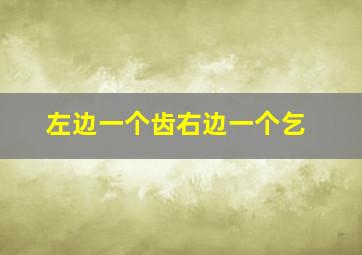 左边一个齿右边一个乞